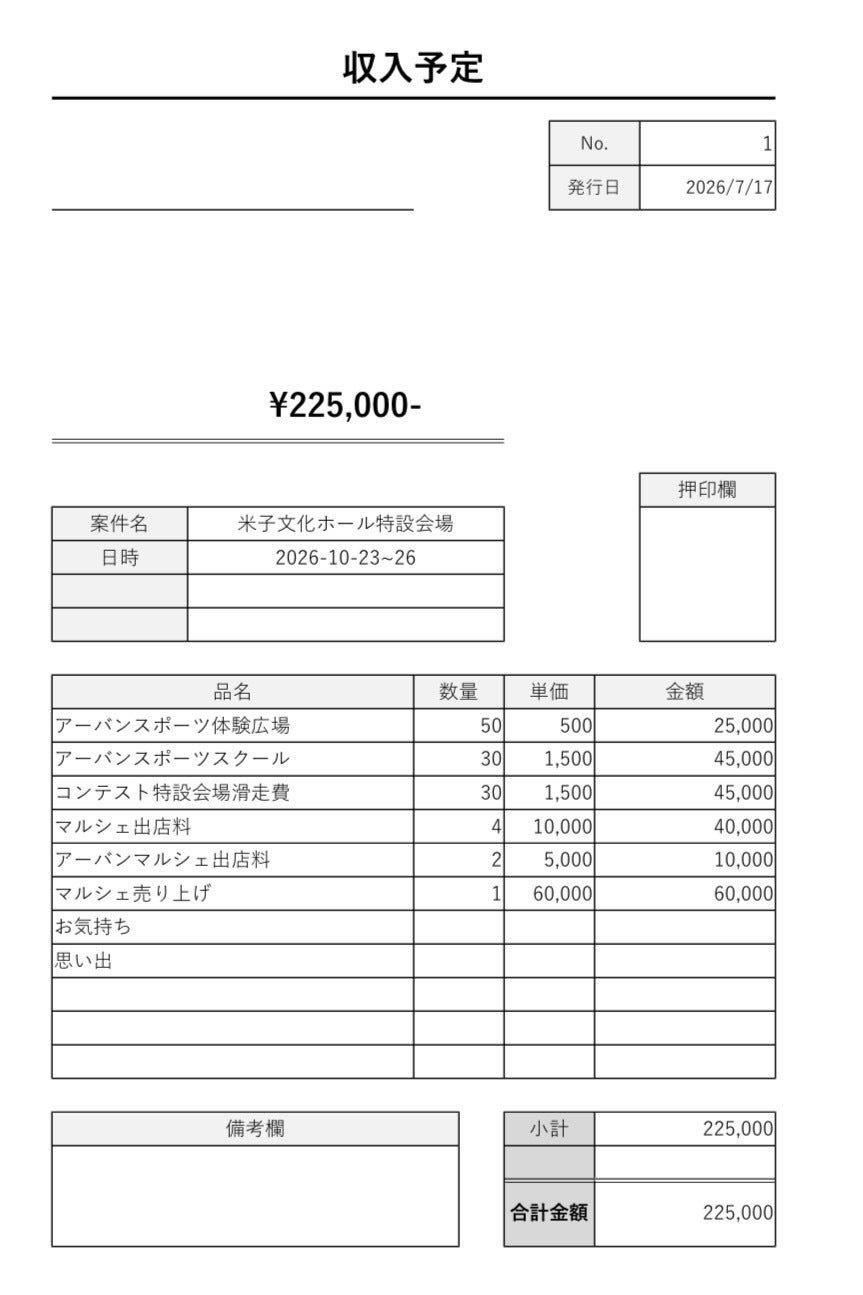 収入予定

| No. | 1 |
|---|---|
| 発行日 | 2026/7/17 |

¥225,000-

押印欄

| 案件名 | 米子文化ホール特設会場 |
|---|---|
| 日時 | 2026-10-23~26 |
| | |
| | |

| 品名 | 数量 | 単価 | 金額 |
|---|---|---|---|
| アーバンスポーツ体験広場 | 50 | 500 | 25,000 |
| アーバンスポーツスクール | 30 | 1,500 | 45,000 |
| コンテスト特設会場滑走費 | 30 | 1,500 | 45,000 |
| マルシェ出店料 | 4 | 10,000 | 40,000 |
| アーバンマルシェ出店料 | 2 | 5,000 | 10,000 |
| マルシェ売り上げ | 1 | 60,000 | 60,000 |
| お気持ち | | | |
| 思い出 | | | |
| | | | |
| | | | |
| | | | |

備考欄

| 小計 | 225,000 |
|---|---|
| | |
| 合計金額 | 225,000 |